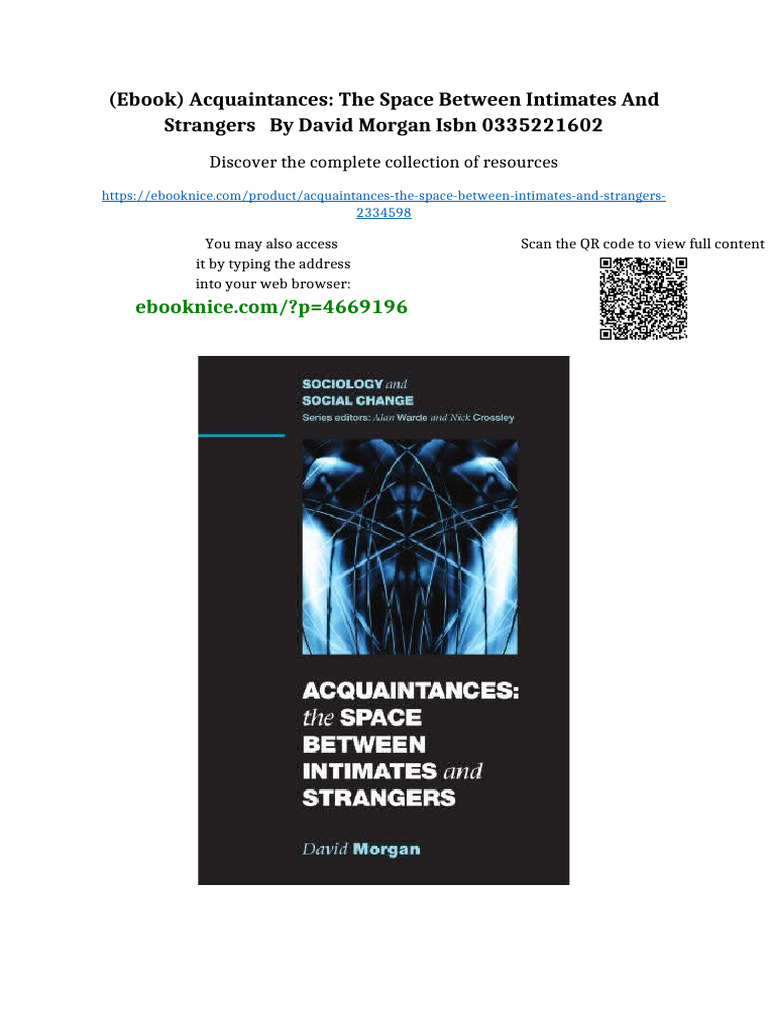 (Ebook) Acquaintances: The Space Between Intimates And Strangers By David Morgan Isbn 0335221602

Discover the complete collection of resources

https://ebooknice.com/product/acquaintances-the-space-between-intimates-and-strangers-2334598

You may also access it by typing the address into your web browser:

ebooknice.com/?p=4669196

Scan the QR code to view full content

SOCIOLOGY and
SOCIAL CHANGE
Series editors: Alan Warde and Nick Crossley

ACQUAINTANCES:
the SPACE
BETWEEN
INTIMATES and
STRANGERS

David Morgan